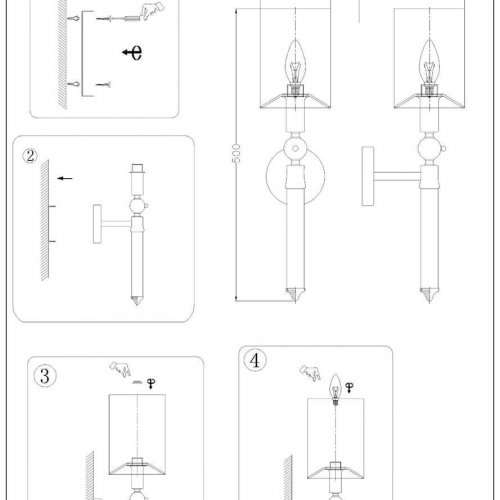 2

500

3

4